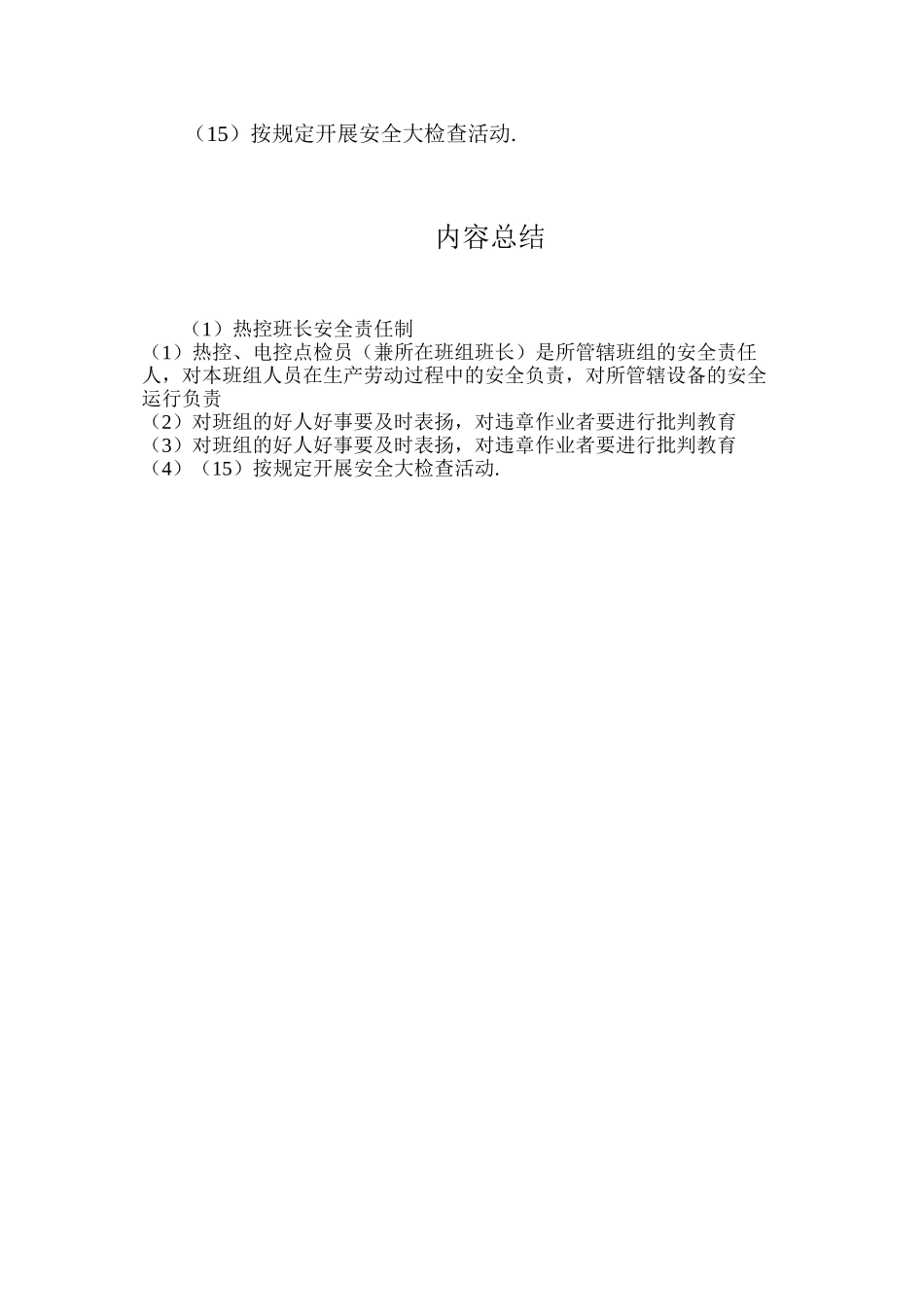 （15）按规定开展安全大检查活动.

内容总结

（1）热控班长安全责任制

（1）热控、电控点检员（兼所在班组班长）是所管辖班组的安全责任人，对本班组人员在生产劳动过程中的安全负责，对所管辖设备的安全运行负责
（2）对班组的好人好事要及时表扬，对违章作业者要进行批判教育
（3）对班组的好人好事要及时表扬，对违章作业者要进行批判教育
（4）（15）按规定开展安全大检查活动.